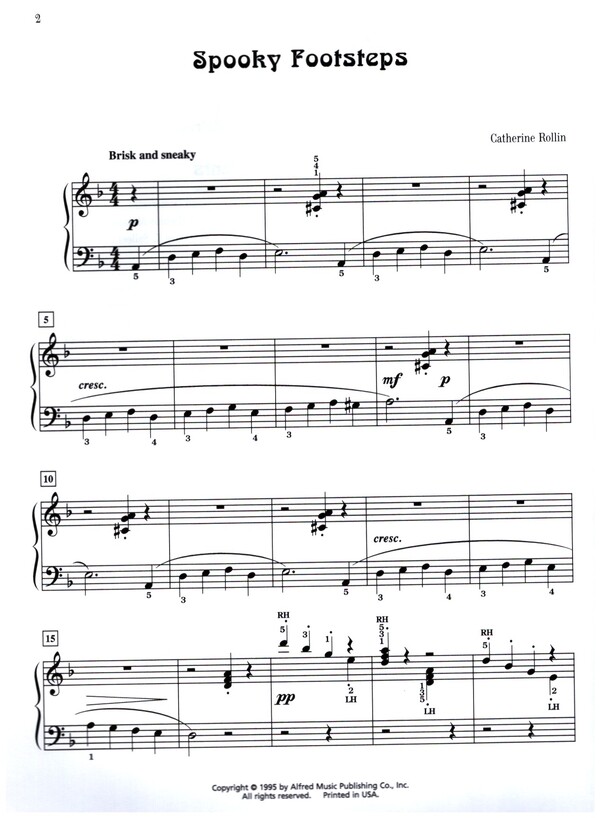 2

Spooky Footsteps

Catherine Rollin

Brisk and sneaky

5
4
1

p

5
3
5
3
5

5

cresc.

mf
p

3
4
3
4
3
5
3

10

cresc.

5
3
5
3
4
3
4

15

RH
5
3
1
RH
5
3
1
RH
5

pp

2
LH
1
3
5
LH
2
LH

1

Copyright © 1995 by Alfred Music Publishing Co., Inc.
All rights reserved. Printed in USA.